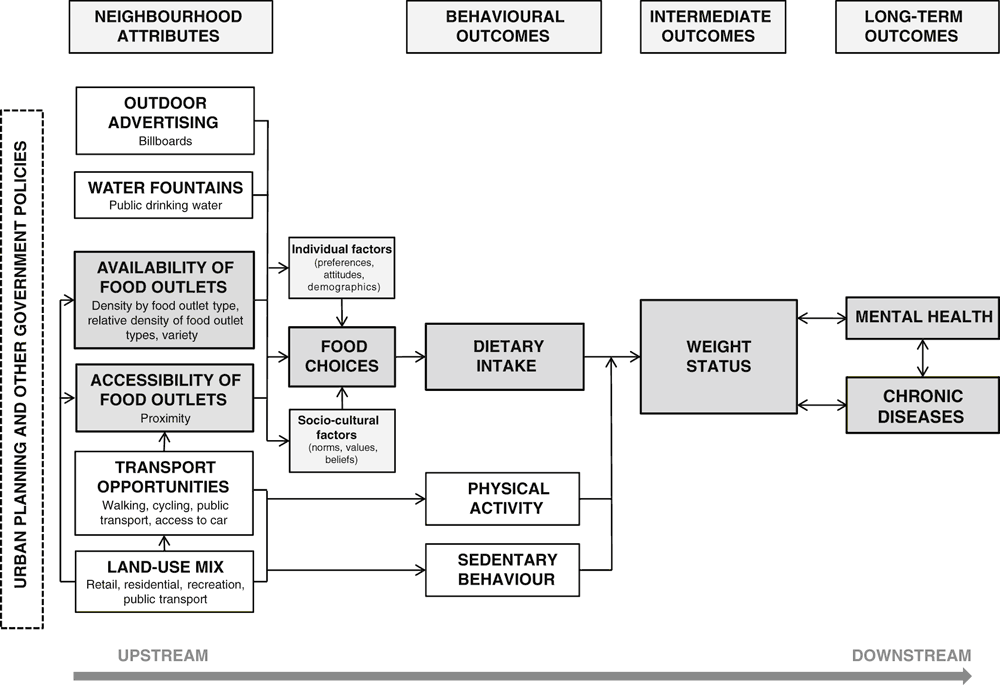 NEIGHBOURHOOD ATTRIBUTES

BEHAVIOURAL OUTCOMES

INTERMEDIATE OUTCOMES

LONG-TERM OUTCOMES

URBAN PLANNING AND OTHER GOVERNMENT POLICIES

OUTDOOR ADVERTISING
Billboards

WATER FOUNTAINS
Public drinking water

AVAILABILITY OF FOOD OUTLETS
Density by food outlet type, relative density of food outlet types, variety

ACCESSIBILITY OF FOOD OUTLETS
Proximity

TRANSPORT OPPORTUNITIES
Walking, cycling, public transport, access to car

LAND-USE MIX
Retail, residential, recreation, public transport

Individual factors
(preferences, attitudes, demographics)

FOOD CHOICES

Socio-cultural factors
(norms, values, beliefs)

DIETARY INTAKE

PHYSICAL ACTIVITY

SEDENTARY BEHAVIOUR

WEIGHT STATUS

MENTAL HEALTH

CHRONIC DISEASES

UPSTREAM

DOWNSTREAM